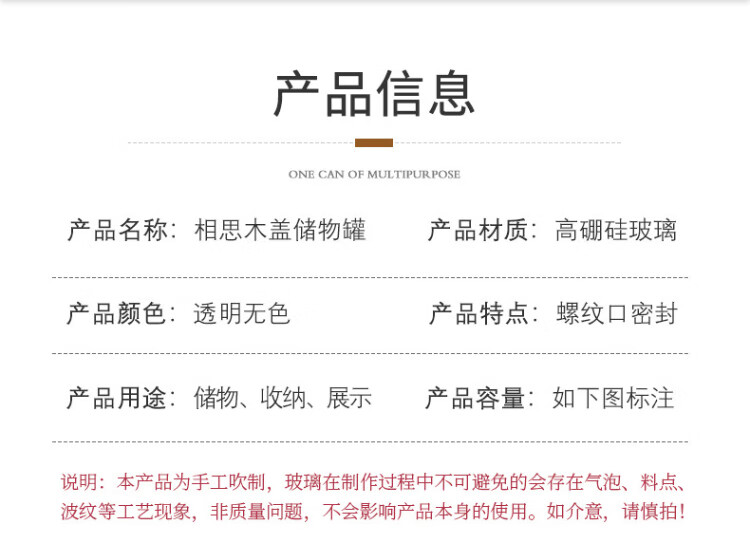 产品信息

ONE CAN OF MULTIPURPOSE

产品名称：相思木盖储物罐 产品材质：高硼硅玻璃

产品颜色：透明无色 产品特点：螺纹口密封

产品用途：储物、收纳、展示 产品容量：如下图标注

说明：本产品为手工吹制，玻璃在制作过程中不可避免的会存在气泡、料点、波纹等工艺现象，非质量问题，不会影响产品本身的使用。如介意，请慎拍！